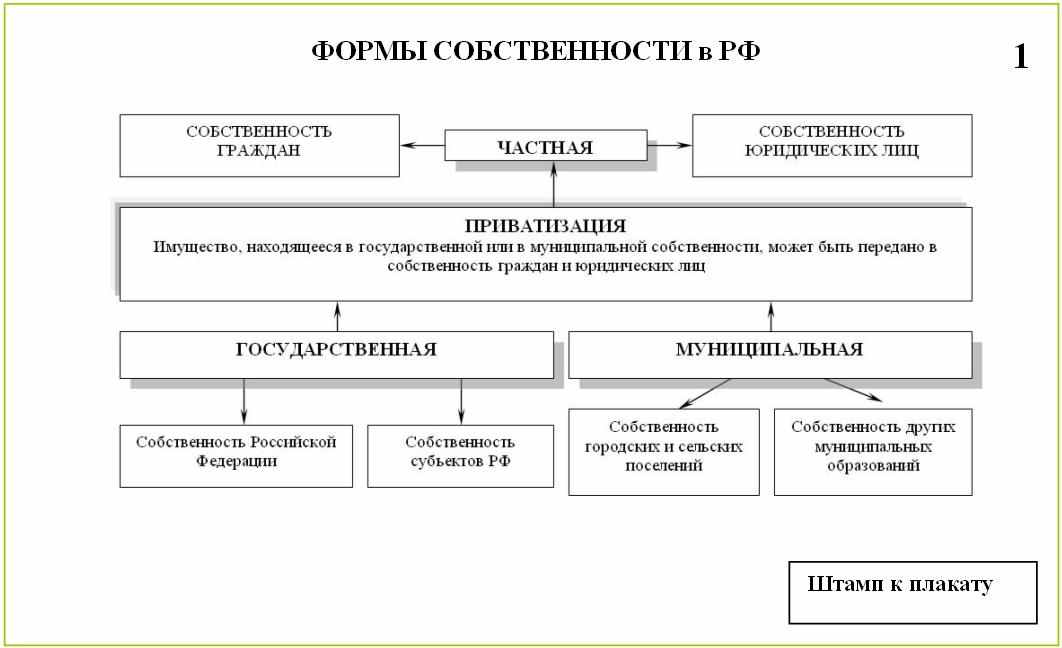 ФОРМЫ СОБСТВЕННОСТИ в РФ

1

СОБСТВЕННОСТЬ ГРАЖДАН

ЧАСТНАЯ

СОБСТВЕННОСТЬ ЮРИДИЧЕСКИХ ЛИЦ

ПРИВАТИЗАЦИЯ
Имущество, находящееся в государственной или в муниципальной собственности, может быть передано в собственность граждан и юридических лиц

ГОСУДАРСТВЕННАЯ

МУНИЦИПАЛЬНАЯ

Собственность Российской Федерации

Собственность субъектов РФ

Собственность городских и сельских поселений

Собственность других муниципальных образований

Штамп к плакату